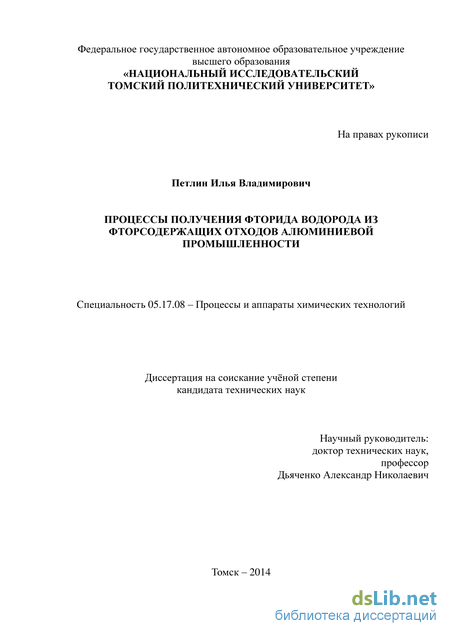 Федеральное государственное автономное образовательное учреждение высшего образования
«НАЦИОНАЛЬНЫЙ ИССЛЕДОВАТЕЛЬСКИЙ ТОМСКИЙ ПОЛИТЕХНИЧЕСКИЙ УНИВЕРСИТЕТ»

На правах рукописи

Петлин Илья Владимирович

ПРОЦЕССЫ ПОЛУЧЕНИЯ ФТОРИДА ВОДОРОДА ИЗ ФТОРСОДЕРЖАЩИХ ОТХОДОВ АЛЮМИНИЕВОЙ ПРОМЫШЛЕННОСТИ

Специальность 05.17.08 – Процессы и аппараты химических технологий

Диссертация на соискание учёной степени кандидата технических наук

Научный руководитель:
доктор технических наук,
профессор
Дьяченко Александр Николаевич

Томск – 2014

dsLib.net
библиотека диссертаций